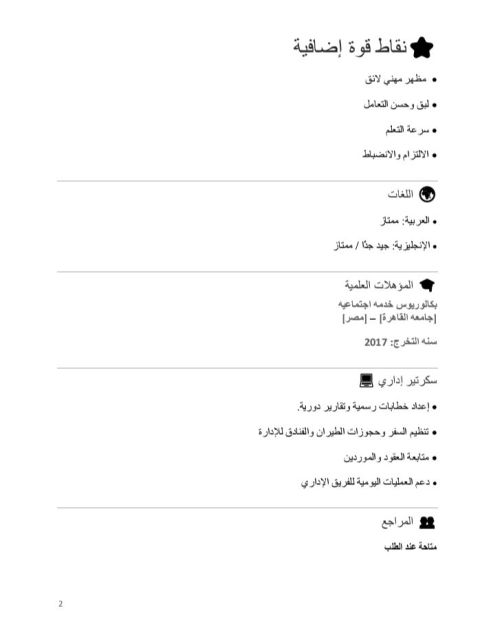 نقاط قوة إضافية

• مظهر مهني لائق

• لبق وحسن التعامل

• سرعة التعلم

• الالتزام والانضباط

اللغات

• العربية: ممتاز

• الإنجليزية: جيد جدًا / ممتاز

المؤهلات العلمية

بكالوريوس خدمه اجتماعيه
[جامعه القاهرة] – [مصر]

سنه التخرج: 2017

سكرتير إداري

• إعداد خطابات رسمية وتقارير دورية.

• تنظيم السفر وحجوزات الطيران والفنادق للإدارة

• متابعة العقود والموردين

• دعم العمليات اليومية للفريق الإداري

المراجع

متاحة عند الطلب

2